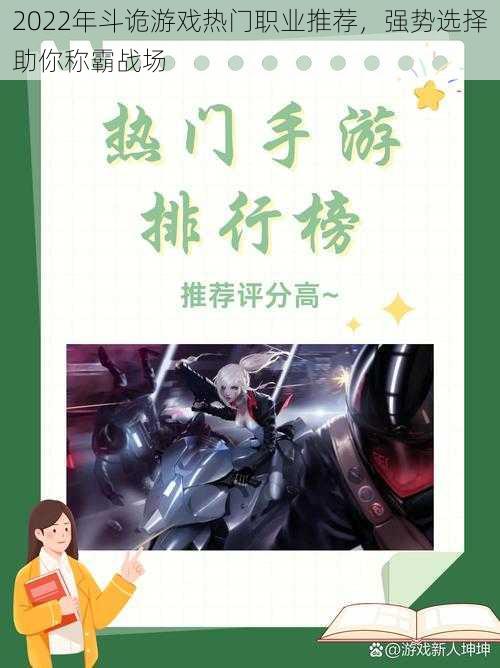 2022年斗诡游戏热门职业推荐，强势选择助你称霸战场

热门手游
排行榜

推荐评分高~

@游戏新人坤坤